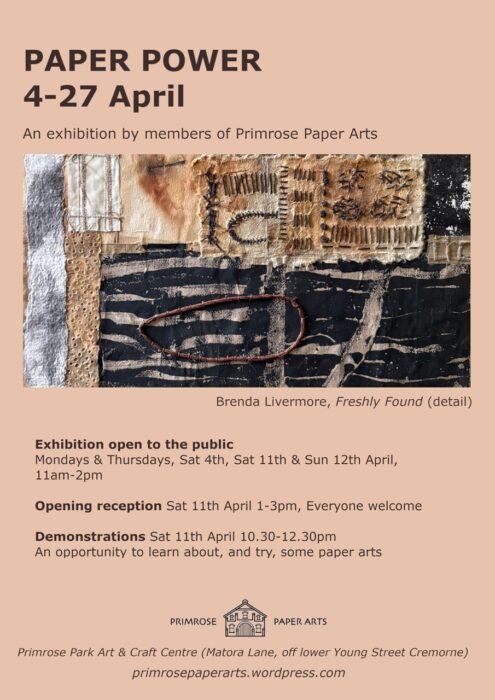 PAPER POWER
4-27 April

An exhibition by members of Primrose Paper Arts

Brenda Livermore, Freshly Found (detail)

Exhibition open to the public
Mondays & Thursdays, Sat 4th, Sat 11th & Sun 12th April, 11am-2pm

Opening reception Sat 11th April 1-3pm, Everyone welcome

Demonstrations Sat 11th April 10.30-12.30pm
An opportunity to learn about, and try, some paper arts

PRIMROSE PAPER ARTS

Primrose Park Art & Craft Centre (Matora Lane, off lower Young Street Cremorne)
primrosepaperarts.wordpress.com